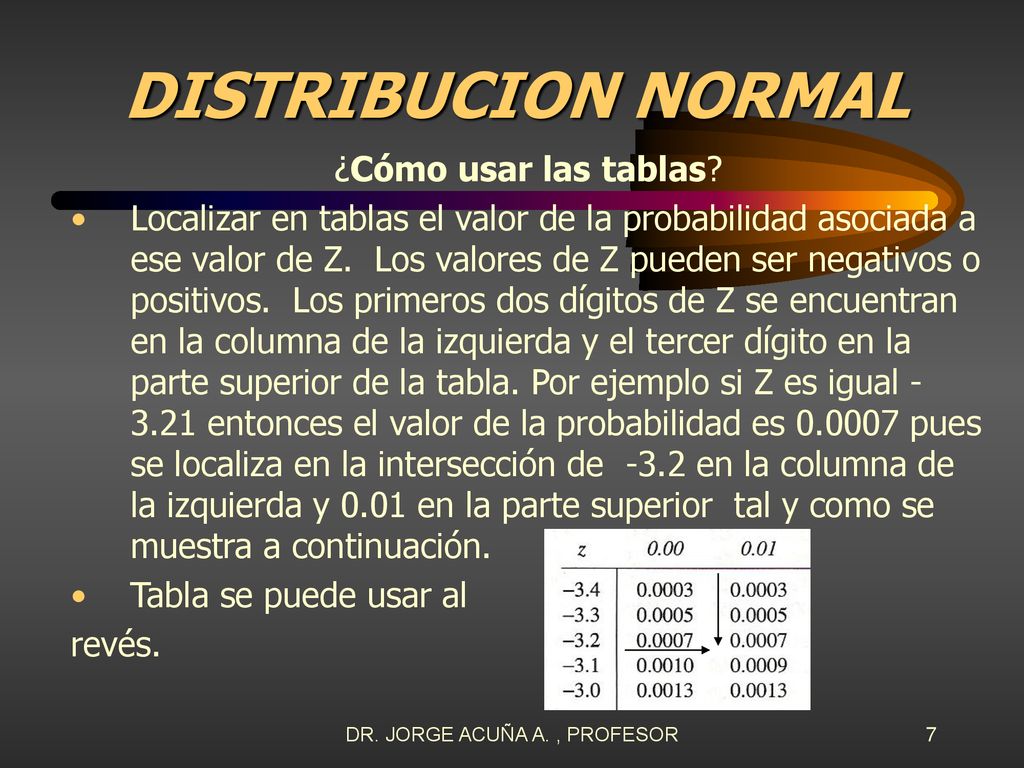 DISTRIBUCION NORMAL

¿Cómo usar las tablas?

• Localizar en tablas el valor de la probabilidad asociada a ese valor de Z. Los valores de Z pueden ser negativos o positivos. Los primeros dos dígitos de Z se encuentran en la columna de la izquierda y el tercer dígito en la parte superior de la tabla. Por ejemplo si Z es igual -3.21 entonces el valor de la probabilidad es 0.0007 pues se localiza en la intersección de -3.2 en la columna de la izquierda y 0.01 en la parte superior tal y como se muestra a continuación.

• Tabla se puede usar al revés.

| z | 0.00 | 0.01 |
|---|---|---|
| –3.4 | 0.0003 | 0.0003 |
| –3.3 | 0.0005 | 0.0005 |
| –3.2 | 0.0007 | 0.0007 |
| –3.1 | 0.0010 | 0.0009 |
| –3.0 | 0.0013 | 0.0013 |

DR. JORGE ACUÑA A. , PROFESOR

7